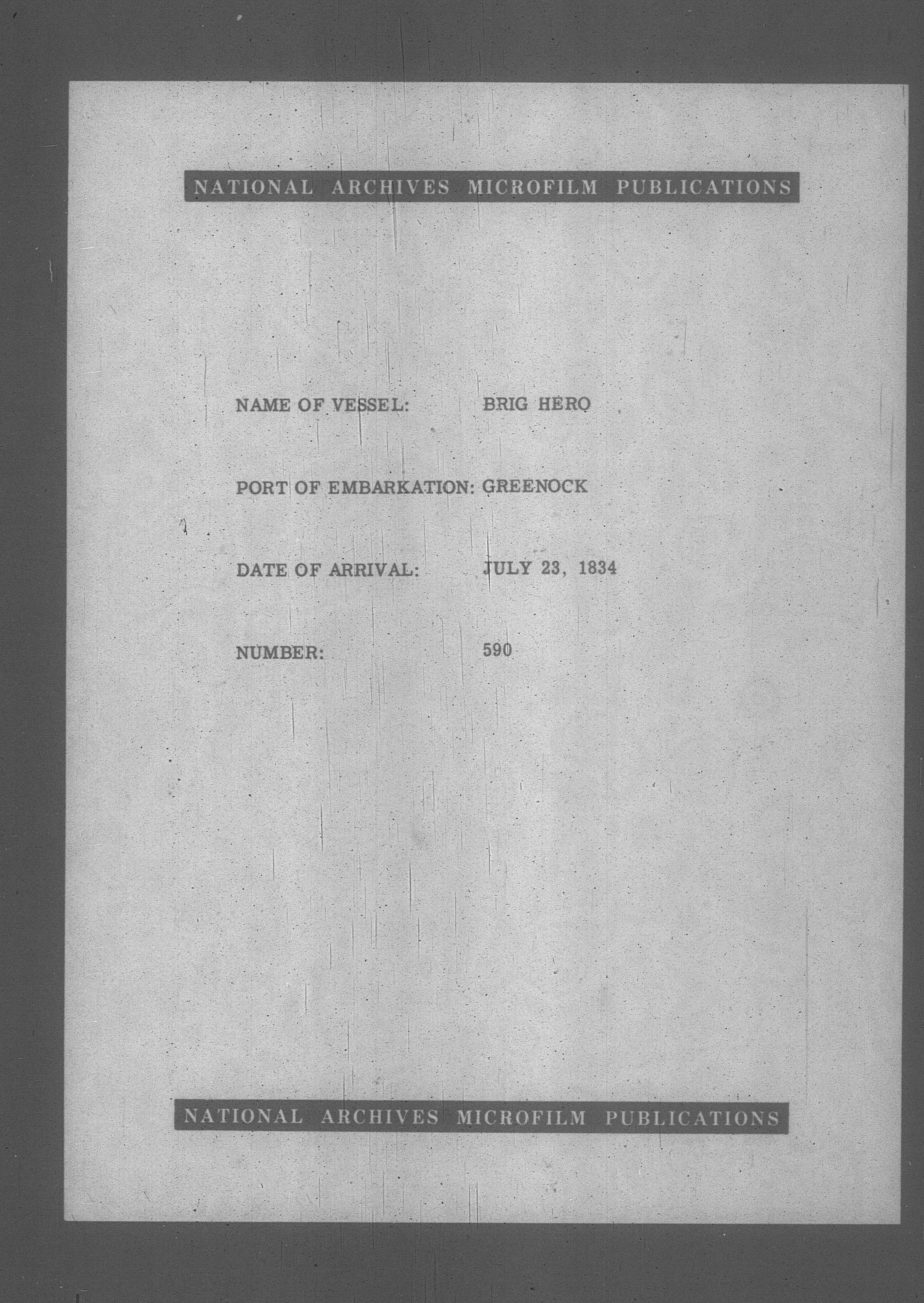 NATIONAL ARCHIVES MICROFILM PUBLICATIONS

NAME OF VESSEL: BRIG HERO

PORT OF EMBARKATION: GREENOCK

DATE OF ARRIVAL: JULY 23, 1834

NUMBER: 590

NATIONAL ARCHIVES MICROFILM PUBLICATIONS